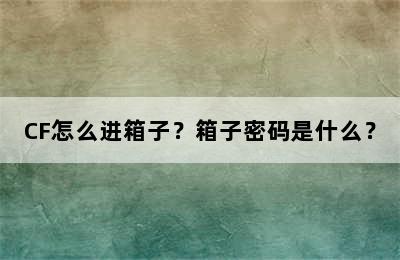 CF怎么进箱子？箱子密码是什么？